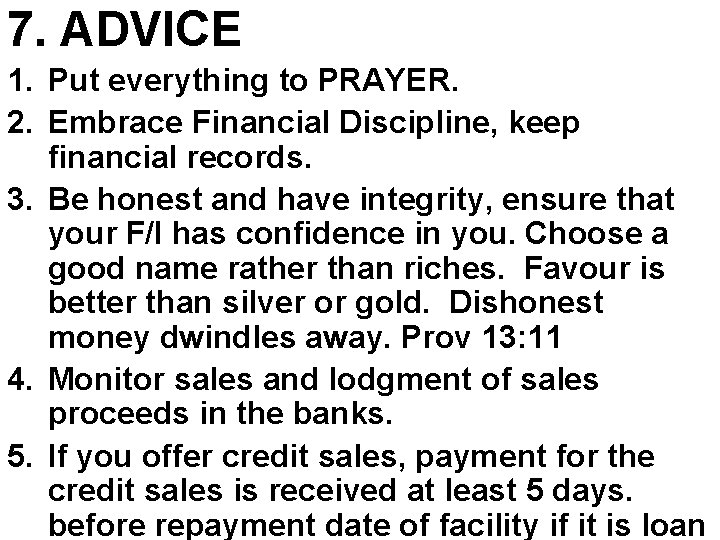 7. ADVICE

1. Put everything to PRAYER.

2. Embrace Financial Discipline, keep financial records.

3. Be honest and have integrity, ensure that your F/I has confidence in you. Choose a good name rather than riches. Favour is better than silver or gold. Dishonest money dwindles away. Prov 13:11

4. Monitor sales and lodgment of sales proceeds in the banks.

5. If you offer credit sales, payment for the credit sales is received at least 5 days. before repayment date of facility if it is loan